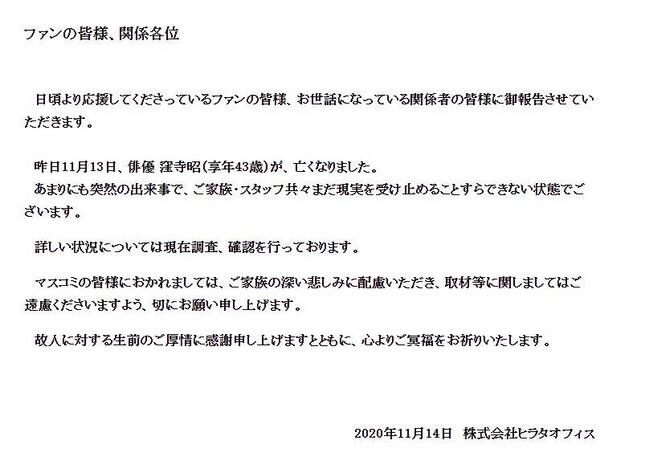 ファンの皆様、関係各位

日頃より応援してくださっているファンの皆様、お世話になっている関係者の皆様に御報告させていただきます。

昨日11月13日、俳優 窪寺昭(享年43歳)が、亡くなりました。
あまりにも突然の出来事で、ご家族・スタッフ共々まだ現実を受け止めることすらできない状態でございます。

詳しい状況については現在調査、確認を行っております。

マスコミの皆様におかれましては、ご家族の深い悲しみに配慮いただき、取材等に関しましてはご遠慮くださいますよう、切にお願い申し上げます。

故人に対する生前のご厚情に感謝申し上げますとともに、心よりご冥福をお祈りいたします。

2020年11月14日 株式会社ヒラタオフィス